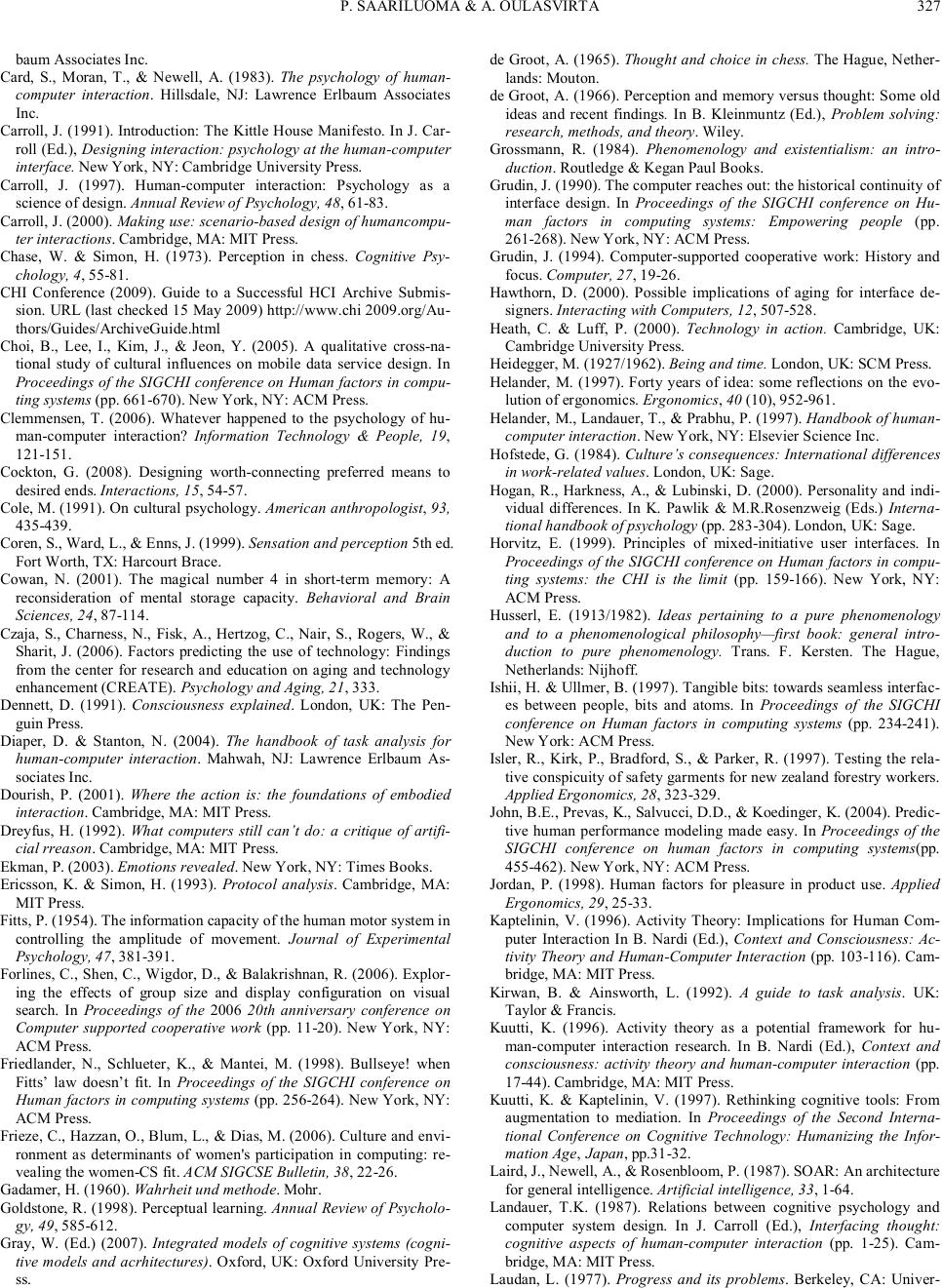 P. SAARILUOMA & A. OULASVIRTA 327

baum Associates Inc.

Card, S., Moran, T., & Newell, A. (1983). The psychology of human-computer interaction. Hillsdale, NJ: Lawrence Erlbaum Associates Inc.

Carroll, J. (1991). Introduction: The Kittle House Manifesto. In J. Carroll (Ed.), Designing interaction: psychology at the human-computer interface. New York, NY: Cambridge University Press.

Carroll, J. (1997). Human-computer interaction: Psychology as a science of design. Annual Review of Psychology, 48, 61-83.

Carroll, J. (2000). Making use: scenario-based design of humancomputer interactions. Cambridge, MA: MIT Press.

Chase, W. & Simon, H. (1973). Perception in chess. Cognitive Psychology, 4, 55-81.

CHI Conference (2009). Guide to a Successful HCI Archive Submission. URL (last checked 15 May 2009) http://www.chi 2009.org/Authors/Guides/ArchiveGuide.html

Choi, B., Lee, I., Kim, J., & Jeon, Y. (2005). A qualitative cross-national study of cultural influences on mobile data service design. In Proceedings of the SIGCHI conference on Human factors in computing systems (pp. 661-670). New York, NY: ACM Press.

Clemmensen, T. (2006). Whatever happened to the psychology of human-computer interaction? Information Technology & People, 19, 121-151.

Cockton, G. (2008). Designing worth-connecting preferred means to desired ends. Interactions, 15, 54-57.

Cole, M. (1991). On cultural psychology. American anthropologist, 93, 435-439.

Coren, S., Ward, L., & Enns, J. (1999). Sensation and perception 5th ed. Fort Worth, TX: Harcourt Brace.

Cowan, N. (2001). The magical number 4 in short-term memory: A reconsideration of mental storage capacity. Behavioral and Brain Sciences, 24, 87-114.

Czaja, S., Charness, N., Fisk, A., Hertzog, C., Nair, S., Rogers, W., & Sharit, J. (2006). Factors predicting the use of technology: Findings from the center for research and education on aging and technology enhancement (CREATE). Psychology and Aging, 21, 333.

Dennett, D. (1991). Consciousness explained. London, UK: The Penguin Press.

Diaper, D. & Stanton, N. (2004). The handbook of task analysis for human-computer interaction. Mahwah, NJ: Lawrence Erlbaum Associates Inc.

Dourish, P. (2001). Where the action is: the foundations of embodied interaction. Cambridge, MA: MIT Press.

Dreyfus, H. (1992). What computers still can't do: a critique of artificial rreason. Cambridge, MA: MIT Press.

Ekman, P. (2003). Emotions revealed. New York, NY: Times Books.

Ericsson, K. & Simon, H. (1993). Protocol analysis. Cambridge, MA: MIT Press.

Fitts, P. (1954). The information capacity of the human motor system in controlling the amplitude of movement. Journal of Experimental Psychology, 47, 381-391.

Forlines, C., Shen, C., Wigdor, D., & Balakrishnan, R. (2006). Exploring the effects of group size and display configuration on visual search. In Proceedings of the 2006 20th anniversary conference on Computer supported cooperative work (pp. 11-20). New York, NY: ACM Press.

Friedlander, N., Schlueter, K., & Mantei, M. (1998). Bullseye! when Fitts' law doesn't fit. In Proceedings of the SIGCHI conference on Human factors in computing systems (pp. 256-264). New York, NY: ACM Press.

Frieze, C., Hazzan, O., Blum, L., & Dias, M. (2006). Culture and environment as determinants of women's participation in computing: revealing the women-CS fit. ACM SIGCSE Bulletin, 38, 22-26.

Gadamer, H. (1960). Wahrheit und methode. Mohr.

Goldstone, R. (1998). Perceptual learning. Annual Review of Psychology, 49, 585-612.

Gray, W. (Ed.) (2007). Integrated models of cognitive systems (cognitive models and acrhitectures). Oxford, UK: Oxford University Press.

de Groot, A. (1965). Thought and choice in chess. The Hague, Netherlands: Mouton.

de Groot, A. (1966). Perception and memory versus thought: Some old ideas and recent findings. In B. Kleinmuntz (Ed.), Problem solving: research, methods, and theory. Wiley.

Grossmann, R. (1984). Phenomenology and existentialism: an introduction. Routledge & Kegan Paul Books.

Grudin, J. (1990). The computer reaches out: the historical continuity of interface design. In Proceedings of the SIGCHI conference on Human factors in computing systems: Empowering people (pp. 261-268). New York, NY: ACM Press.

Grudin, J. (1994). Computer-supported cooperative work: History and focus. Computer, 27, 19-26.

Hawthorn, D. (2000). Possible implications of aging for interface designers. Interacting with Computers, 12, 507-528.

Heath, C. & Luff, P. (2000). Technology in action. Cambridge, UK: Cambridge University Press.

Heidegger, M. (1927/1962). Being and time. London, UK: SCM Press.

Helander, M. (1997). Forty years of idea: some reflections on the evolution of ergonomics. Ergonomics, 40 (10), 952-961.

Helander, M., Landauer, T., & Prabhu, P. (1997). Handbook of human-computer interaction. New York, NY: Elsevier Science Inc.

Hofstede, G. (1984). Culture's consequences: International differences in work-related values. London, UK: Sage.

Hogan, R., Harkness, A., & Lubinski, D. (2000). Personality and individual differences. In K. Pawlik & M.R.Rosenzweig (Eds.) International handbook of psychology (pp. 283-304). London, UK: Sage.

Horvitz, E. (1999). Principles of mixed-initiative user interfaces. In Proceedings of the SIGCHI conference on Human factors in computing systems: the CHI is the limit (pp. 159-166). New York, NY: ACM Press.

Husserl, E. (1913/1982). Ideas pertaining to a pure phenomenology and to a phenomenological philosophy—first book: general introduction to pure phenomenology. Trans. F. Kersten. The Hague, Netherlands: Nijhoff.

Ishii, H. & Ullmer, B. (1997). Tangible bits: towards seamless interfaces between people, bits and atoms. In Proceedings of the SIGCHI conference on Human factors in computing systems (pp. 234-241). New York: ACM Press.

Isler, R., Kirk, P., Bradford, S., & Parker, R. (1997). Testing the relative conspicuity of safety garments for new zealand forestry workers. Applied Ergonomics, 28, 323-329.

John, B.E., Prevas, K., Salvucci, D.D., & Koedinger, K. (2004). Predictive human performance modeling made easy. In Proceedings of the SIGCHI conference on human factors in computing systems(pp. 455-462). New York, NY: ACM Press.

Jordan, P. (1998). Human factors for pleasure in product use. Applied Ergonomics, 29, 25-33.

Kaptelinin, V. (1996). Activity Theory: Implications for Human Computer Interaction In B. Nardi (Ed.), Context and Consciousness: Activity Theory and Human-Computer Interaction (pp. 103-116). Cambridge, MA: MIT Press.

Kirwan, B. & Ainsworth, L. (1992). A guide to task analysis. UK: Taylor & Francis.

Kuutti, K. (1996). Activity theory as a potential framework for human-computer interaction research. In B. Nardi (Ed.), Context and consciousness: activity theory and human-computer interaction (pp. 17-44). Cambridge, MA: MIT Press.

Kuutti, K. & Kaptelinin, V. (1997). Rethinking cognitive tools: From augmentation to mediation. In Proceedings of the Second International Conference on Cognitive Technology: Humanizing the Information Age, Japan, pp.31-32.

Laird, J., Newell, A., & Rosenbloom, P. (1987). SOAR: An architecture for general intelligence. Artificial intelligence, 33, 1-64.

Landauer, T.K. (1987). Relations between cognitive psychology and computer system design. In J. Carroll (Ed.), Interfacing thought: cognitive aspects of human-computer interaction (pp. 1-25). Cambridge, MA: MIT Press.

Laudan, L. (1977). Progress and its problems. Berkeley, CA: Univer-